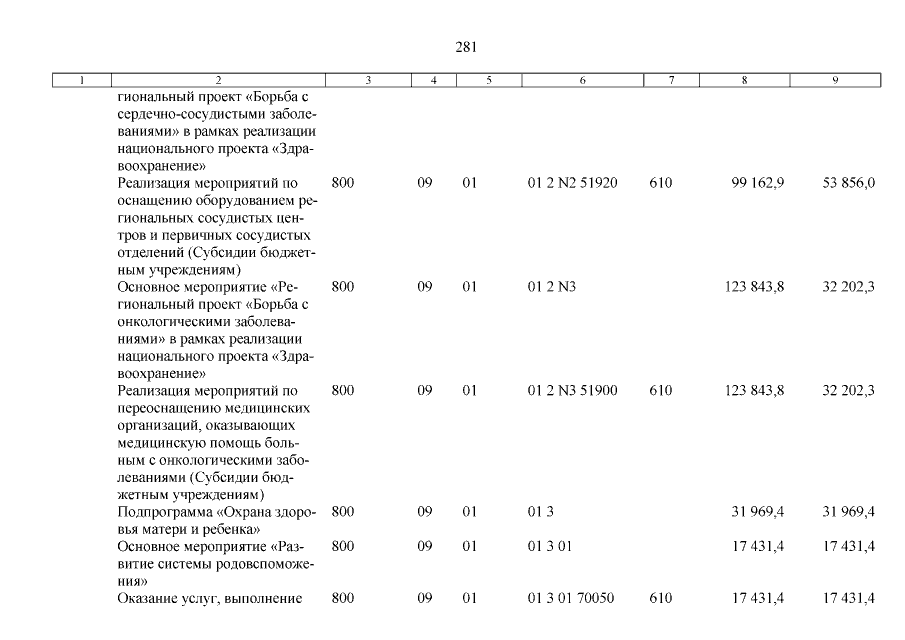 281

| 1 | 2 | 3 | 4 | 5 | 6 | 7 | 8 | 9 |
|---|---|---|---|---|---|---|---|---|
|  | гиональный проект «Борьба с сердечно-сосудистыми заболеваниями» в рамках реализации национального проекта «Здравоохранение» |  |  |  |  |  |  |  |
|  | Реализация мероприятий по оснащению оборудованием региональных сосудистых центров и первичных сосудистых отделений (Субсидии бюджетным учреждениям) | 800 | 09 | 01 | 01 2 N2 51920 | 610 | 99 162,9 | 53 856,0 |
|  | Основное мероприятие «Региональный проект «Борьба с онкологическими заболеваниями» в рамках реализации национального проекта «Здравоохранение» | 800 | 09 | 01 | 01 2 N3 |  | 123 843,8 | 32 202,3 |
|  | Реализация мероприятий по переоснащению медицинских организаций, оказывающих медицинскую помощь больным с онкологическими заболеваниями (Субсидии бюджетным учреждениям) | 800 | 09 | 01 | 01 2 N3 51900 | 610 | 123 843,8 | 32 202,3 |
|  | Подпрограмма «Охрана здоровья матери и ребенка» | 800 | 09 | 01 | 01 3 |  | 31 969,4 | 31 969,4 |
|  | Основное мероприятие «Развитие системы родовспоможения» | 800 | 09 | 01 | 01 3 01 |  | 17 431,4 | 17 431,4 |
|  | Оказание услуг, выполнение | 800 | 09 | 01 | 01 3 01 70050 | 610 | 17 431,4 | 17 431,4 |